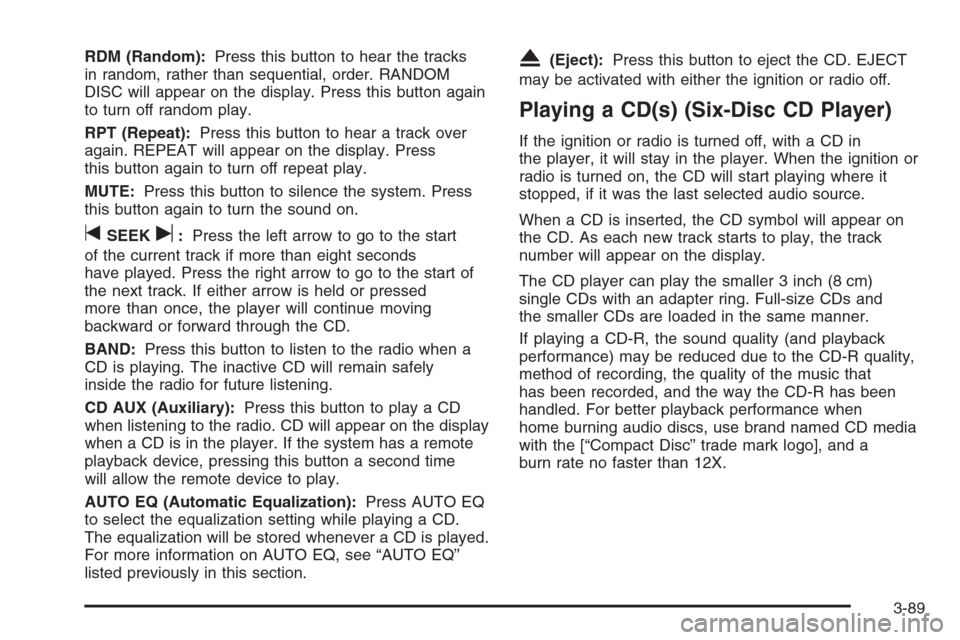 RDM (Random): Press this button to hear the tracks in random, rather than sequential, order. RANDOM DISC will appear on the display. Press this button again to turn off random play.

RPT (Repeat): Press this button to hear a track over again. REPEAT will appear on the display. Press this button again to turn off repeat play.

MUTE: Press this button to silence the system. Press this button again to turn the sound on.

SEEK : Press the left arrow to go to the start of the current track if more than eight seconds have played. Press the right arrow to go to the start of the next track. If either arrow is held or pressed more than once, the player will continue moving backward or forward through the CD.

BAND: Press this button to listen to the radio when a CD is playing. The inactive CD will remain safely inside the radio for future listening.

CD AUX (Auxiliary): Press this button to play a CD when listening to the radio. CD will appear on the display when a CD is in the player. If the system has a remote playback device, pressing this button a second time will allow the remote device to play.

AUTO EQ (Automatic Equalization): Press AUTO EQ to select the equalization setting while playing a CD. The equalization will be stored whenever a CD is played. For more information on AUTO EQ, see “AUTO EQ” listed previously in this section.

(Eject): Press this button to eject the CD. EJECT may be activated with either the ignition or radio off.

Playing a CD(s) (Six-Disc CD Player)

If the ignition or radio is turned off, with a CD in the player, it will stay in the player. When the ignition or radio is turned on, the CD will start playing where it stopped, if it was the last selected audio source.

When a CD is inserted, the CD symbol will appear on the CD. As each new track starts to play, the track number will appear on the display.

The CD player can play the smaller 3 inch (8 cm) single CDs with an adapter ring. Full-size CDs and the smaller CDs are loaded in the same manner.

If playing a CD-R, the sound quality (and playback performance) may be reduced due to the CD-R quality, method of recording, the quality of the music that has been recorded, and the way the CD-R has been handled. For better playback performance when home burning audio discs, use brand named CD media with the [“Compact Disc” trade mark logo], and a burn rate no faster than 12X.

3-89

carmanualsonline.info